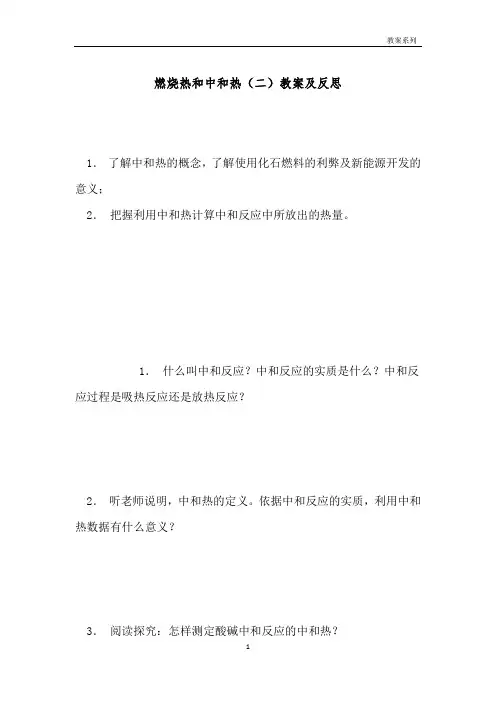 教案系列

燃烧热和中和热（二）教案及反思

1． 了解中和热的概念，了解使用化石燃料的利弊及新能源开发的意义；

2． 把握利用中和热计算中和反应中所放出的热量。

1． 什么叫中和反应？中和反应的实质是什么？中和反应过程是吸热反应还是放热反应？

2． 听老师说明，中和热的定义。依据中和反应的实质，利用中和热数据有什么意义？

3． 阅读探究：怎样测定酸碱中和反应的中和热？

1